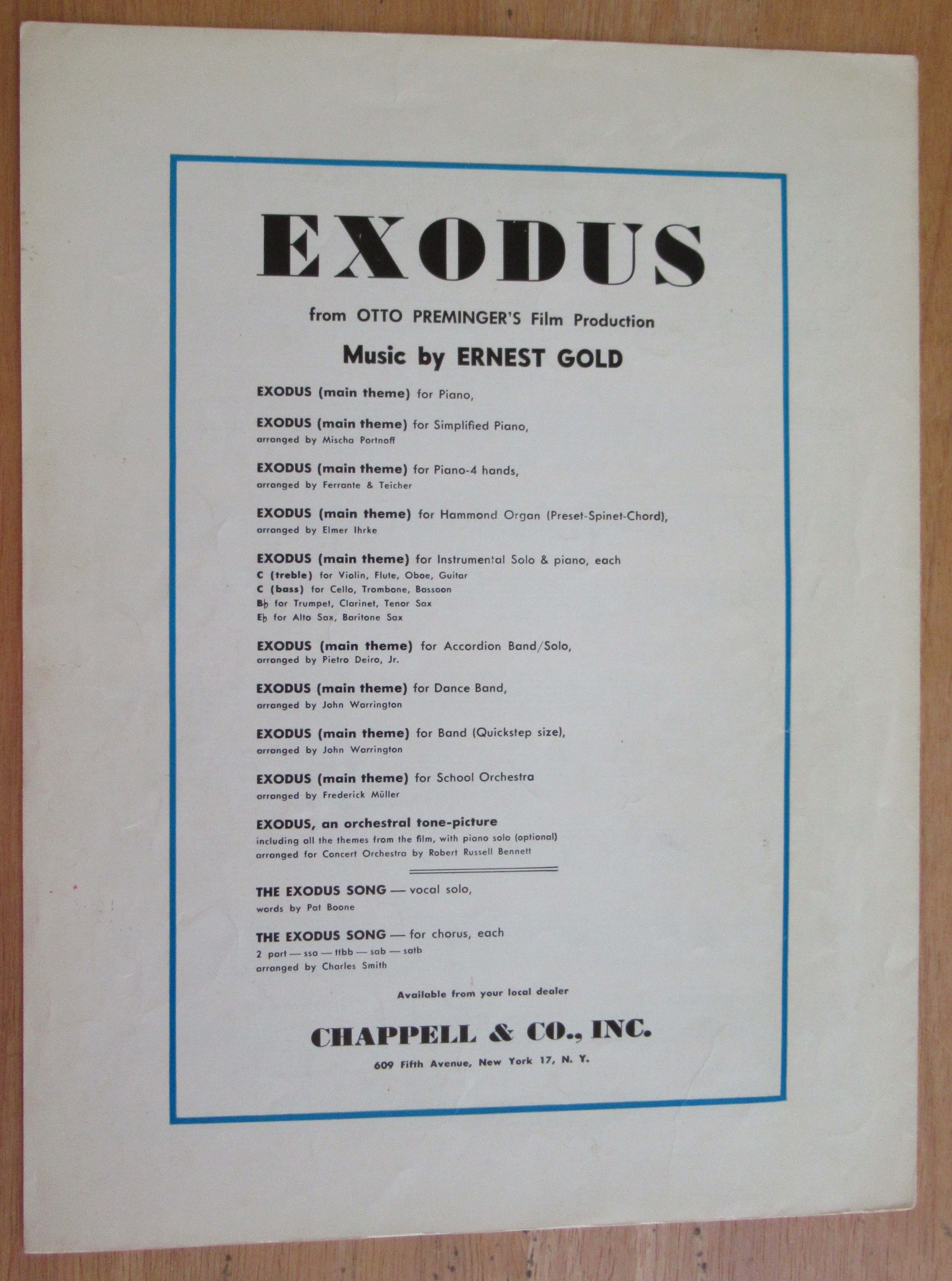 EXODUS

from OTTO PREMINGER'S Film Production

Music by ERNEST GOLD

EXODUS (main theme) for Piano,

EXODUS (main theme) for Simplified Piano, arranged by Mischa Portnoff

EXODUS (main theme) for Piano-4 hands, arranged by Ferrante & Teicher

EXODUS (main theme) for Hammond Organ (Preset-Spinet-Chord), arranged by Elmer Ihrke

EXODUS (main theme) for Instrumental Solo & piano, each
C (treble) for Violin, Flute, Oboe, Guitar
C (bass) for Cello, Trombone, Bassoon
B♭ for Trumpet, Clarinet, Tenor Sax
E♭ for Alto Sax, Baritone Sax

EXODUS (main theme) for Accordion Band/Solo, arranged by Pietro Deiro, Jr.

EXODUS (main theme) for Dance Band, arranged by John Warrington

EXODUS (main theme) for Band (Quickstep size), arranged by John Warrington

EXODUS (main theme) for School Orchestra arranged by Frederick Müller

EXODUS, an orchestral tone-picture
including all the themes from the film, with piano solo (optional) arranged for Concert Orchestra by Robert Russell Bennett

THE EXODUS SONG — vocal solo, words by Pat Boone

THE EXODUS SONG — for chorus, each
2 part — ssa — ttbb — sab — satb
arranged by Charles Smith

Available from your local dealer

CHAPPELL & CO., INC.

609 Fifth Avenue, New York 17, N. Y.